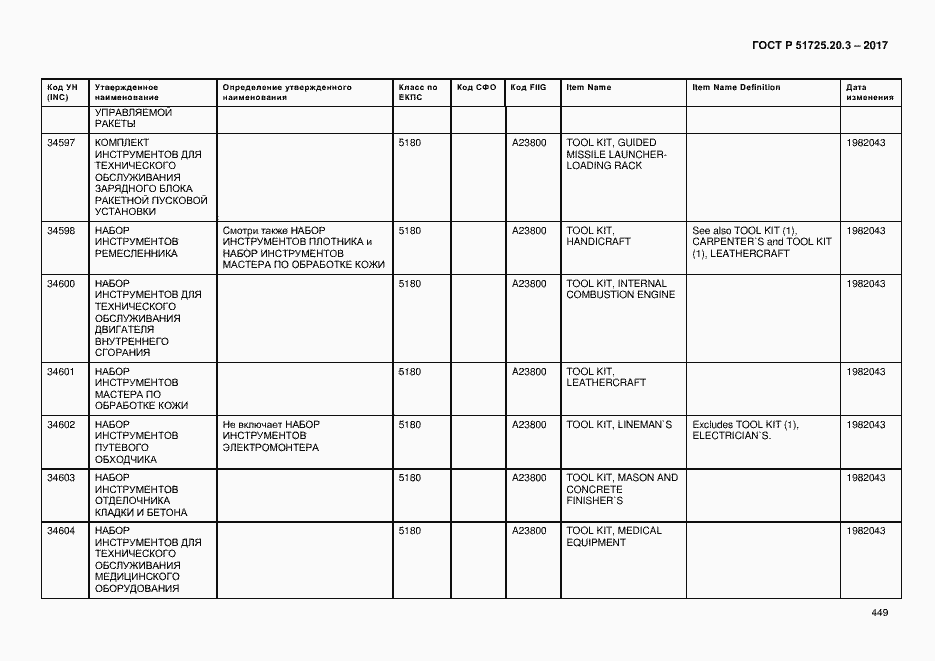 ГОСТ Р 51725.20.3 – 2017

| Код УН (INC) | Утвержденное наименование | Определение утвержденного наименования | Класс по ЕКПС | Код СФО | Код FIIG | Item Name | Item Name Definition | Дата изменения |
|---|---|---|---|---|---|---|---|---|
| | УПРАВЛЯЕМОЙ РАКЕТЫ | | | | | | | |
| 34597 | КОМПЛЕКТ ИНСТРУМЕНТОВ ДЛЯ ТЕХНИЧЕСКОГО ОБСЛУЖИВАНИЯ ЗАРЯДНОГО БЛОКА РАКЕТНОЙ ПУСКОВОЙ УСТАНОВКИ | | 5180 | | A23800 | TOOL KIT, GUIDED MISSILE LAUNCHER-LOADING RACK | | 1982043 |
| 34598 | НАБОР ИНСТРУМЕНТОВ РЕМЕСЛЕННИКА | Смотри также НАБОР ИНСТРУМЕНТОВ ПЛОТНИКА и НАБОР ИНСТРУМЕНТОВ МАСТЕРА ПО ОБРАБОТКЕ КОЖИ | 5180 | | A23800 | TOOL KIT, HANDICRAFT | See also TOOL KIT (1), CARPENTER`S and TOOL KIT (1), LEATHERCRAFT | 1982043 |
| 34600 | НАБОР ИНСТРУМЕНТОВ ДЛЯ ТЕХНИЧЕСКОГО ОБСЛУЖИВАНИЯ ДВИГАТЕЛЯ ВНУТРЕННЕГО СГОРАНИЯ | | 5180 | | A23800 | TOOL KIT, INTERNAL COMBUSTION ENGINE | | 1982043 |
| 34601 | НАБОР ИНСТРУМЕНТОВ МАСТЕРА ПО ОБРАБОТКЕ КОЖИ | | 5180 | | A23800 | TOOL KIT, LEATHERCRAFT | | 1982043 |
| 34602 | НАБОР ИНСТРУМЕНТОВ ПУТЕВОГО ОБХОДЧИКА | Не включает НАБОР ИНСТРУМЕНТОВ ЭЛЕКТРОМОНТЕРА | 5180 | | A23800 | TOOL KIT, LINEMAN`S | Excludes TOOL KIT (1), ELECTRICIAN`S. | 1982043 |
| 34603 | НАБОР ИНСТРУМЕНТОВ ОТДЕЛОЧНИКА КЛАДКИ И БЕТОНА | | 5180 | | A23800 | TOOL KIT, MASON AND CONCRETE FINISHER`S | | 1982043 |
| 34604 | НАБОР ИНСТРУМЕНТОВ ДЛЯ ТЕХНИЧЕСКОГО ОБСЛУЖИВАНИЯ МЕДИЦИНСКОГО ОБОРУДОВАНИЯ | | 5180 | | A23800 | TOOL KIT, MEDICAL EQUIPMENT | | 1982043 |

449